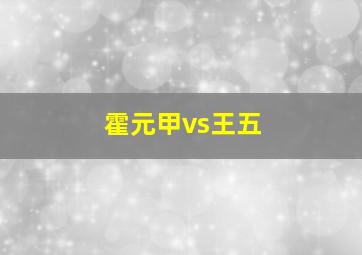 霍元甲vs王五